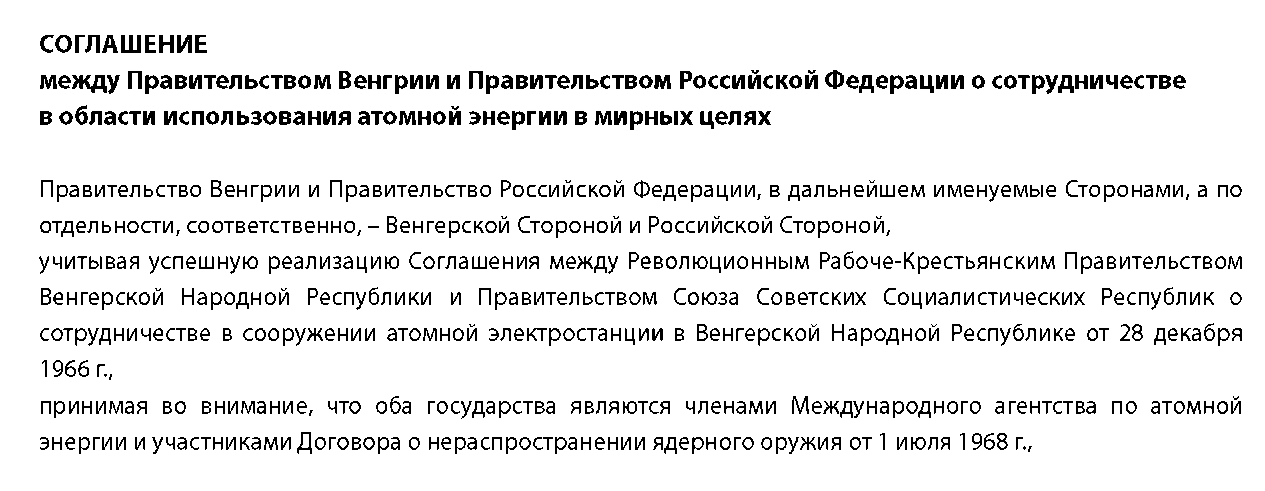 СОГЛАШЕНИЕ
между Правительством Венгрии и Правительством Российской Федерации о сотрудничестве в области использования атомной энергии в мирных целях

Правительство Венгрии и Правительство Российской Федерации, в дальнейшем именуемые Сторонами, а по отдельности, соответственно, – Венгерской Стороной и Российской Стороной,
учитывая успешную реализацию Соглашения между Революционным Рабоче-Крестьянским Правительством Венгерской Народной Республики и Правительством Союза Советских Социалистических Республик о сотрудничестве в сооружении атомной электростанции в Венгерской Народной Республике от 28 декабря 1966 г.,
принимая во внимание, что оба государства являются членами Международного агентства по атомной энергии и участниками Договора о нераспространении ядерного оружия от 1 июля 1968 г.,